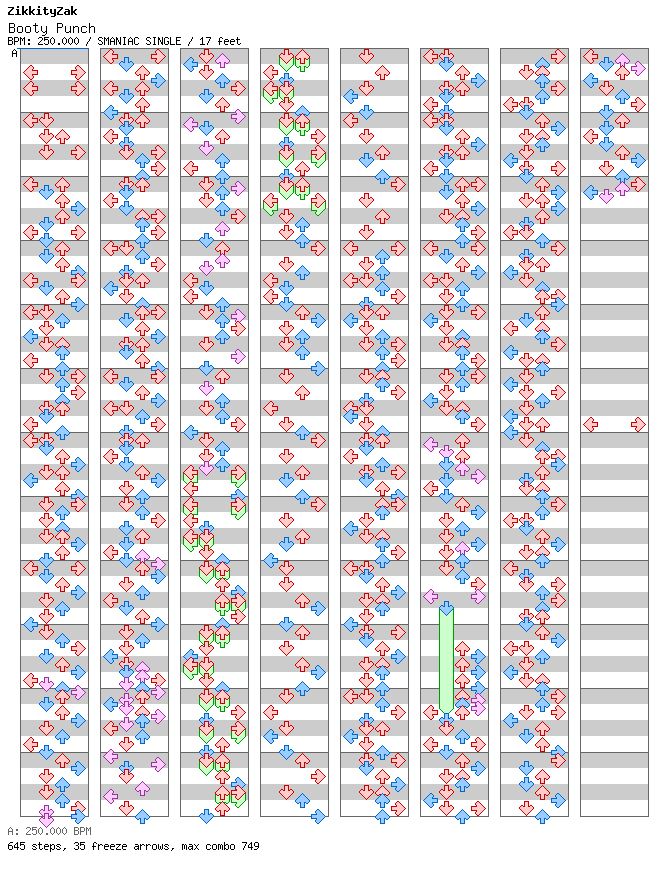 ZikkityZak
Booty Punch
BPM: 250.000 / SMANIAC SINGLE / 17 feet

A

A: 250.000 BPM
645 steps, 35 freeze arrows, max combo 749